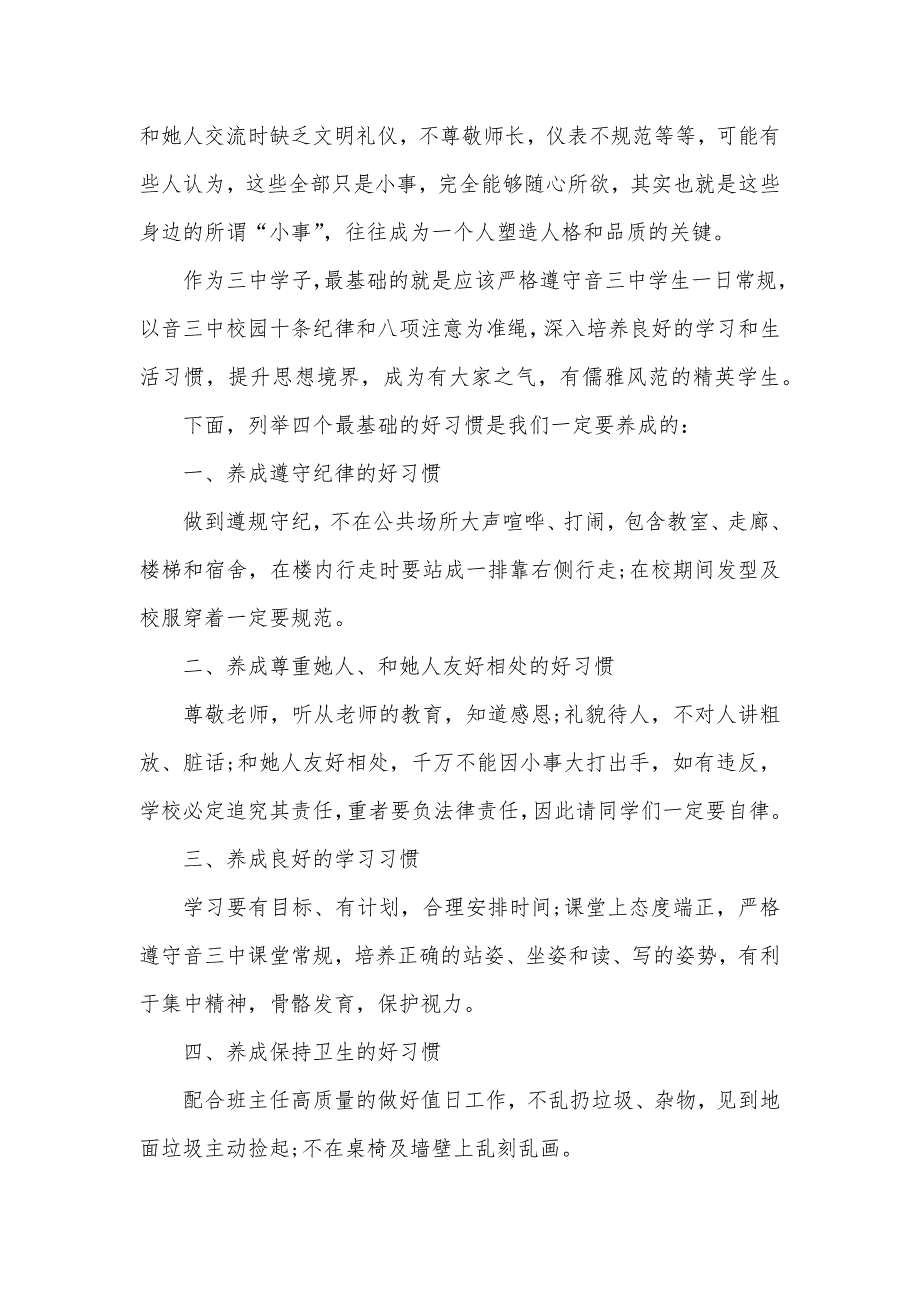 和她人交流时缺乏文明礼仪，不尊敬师长，仪表不规范等等，可能有些人认为，这些全部只是小事，完全能够随心所欲，其实也就是这些身边的所谓“小事”，往往成为一个人塑造人格和品质的关键。

作为三中学子，最基础的就是应该严格遵守音三中学生一日常规，以音三中校园十条纪律和八项注意为准绳，深入培养良好的学习和生活习惯，提升思想境界，成为有大家之气，有儒雅风范的精英学生。

下面，列举四个最基础的好习惯是我们一定要养成的：

一、养成遵守纪律的好习惯

做到遵规守纪，不在公共场所大声喧哗、打闹，包含教室、走廊、楼梯和宿舍，在楼内行走时要站成一排靠右侧行走;在校期间发型及校服穿着一定要规范。

二、养成尊重她人、和她人友好相处的好习惯

尊敬老师，听从老师的教育，知道感恩;礼貌待人，不对人讲粗放、脏话;和她人友好相处，千万不能因小事大打出手，如有违反，学校必定追究其责任，重者要负法律责任，因此请同学们一定要自律。

三、养成良好的学习习惯

学习要有目标、有计划，合理安排时间;课堂上态度端正，严格遵守音三中课堂常规，培养正确的站姿、坐姿和读、写的姿势，有利于集中精神，骨骼发育，保护视力。

四、养成保持卫生的好习惯

配合班主任高质量的做好值日工作，不乱扔垃圾、杂物，见到地面垃圾主动捡起;不在桌椅及墙壁上乱刻乱画。